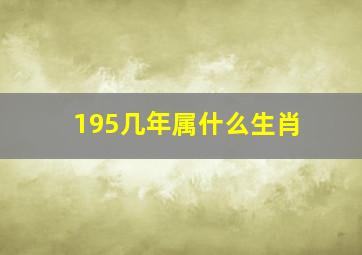 195几年属什么生肖